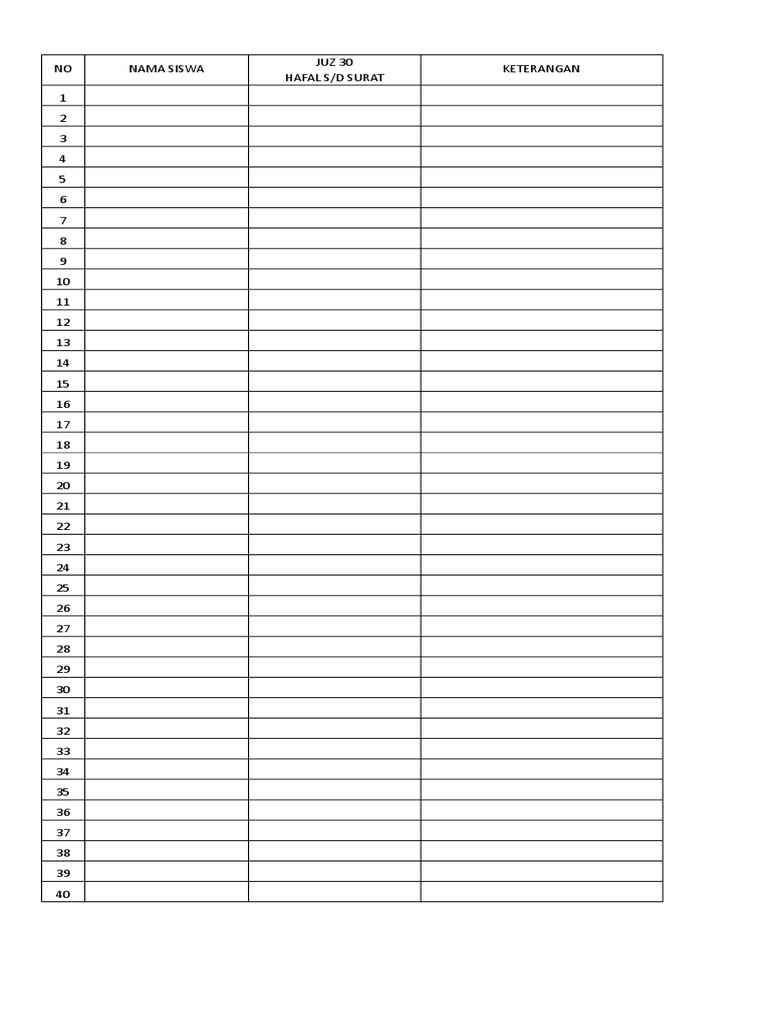 | NO | NAMA SISWA | JUZ 30 HAFAL S/D SURAT | KETERANGAN |
|---|---|---|---|
| 1 | | | |
| 2 | | | |
| 3 | | | |
| 4 | | | |
| 5 | | | |
| 6 | | | |
| 7 | | | |
| 8 | | | |
| 9 | | | |
| 10 | | | |
| 11 | | | |
| 12 | | | |
| 13 | | | |
| 14 | | | |
| 15 | | | |
| 16 | | | |
| 17 | | | |
| 18 | | | |
| 19 | | | |
| 20 | | | |
| 21 | | | |
| 22 | | | |
| 23 | | | |
| 24 | | | |
| 25 | | | |
| 26 | | | |
| 27 | | | |
| 28 | | | |
| 29 | | | |
| 30 | | | |
| 31 | | | |
| 32 | | | |
| 33 | | | |
| 34 | | | |
| 35 | | | |
| 36 | | | |
| 37 | | | |
| 38 | | | |
| 39 | | | |
| 40 | | | |